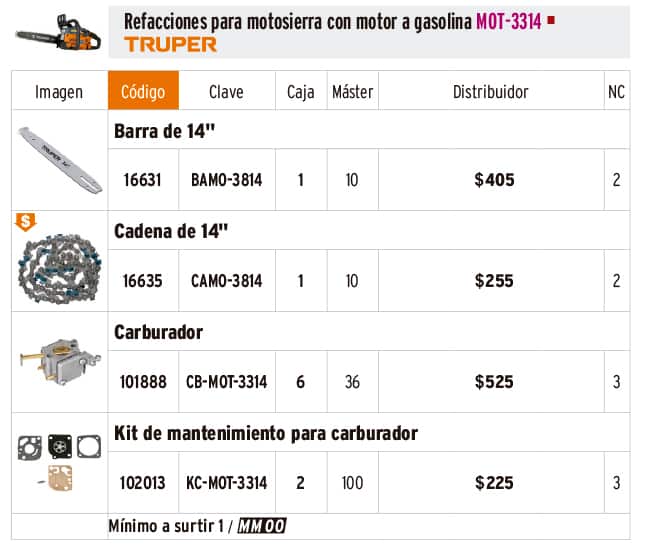 Refacciones para motosierra con motor a gasolina MOT-3314
TRUPER

| Imagen | Código | Clave | Caja | Máster | Distribuidor | NC |
|---|---|---|---|---|---|---|
| | Barra de 14" | | | | | |
| | 16631 | BAMO-3814 | 1 | 10 | $405 | 2 |
| $ | Cadena de 14" | | | | | |
| | 16635 | CAMO-3814 | 1 | 10 | $255 | 2 |
| | Carburador | | | | | |
| | 101888 | CB-MOT-3314 | 6 | 36 | $525 | 3 |
| | Kit de mantenimiento para carburador | | | | | |
| | 102013 | KC-MOT-3314 | 2 | 100 | $225 | 3 |

Mínimo a surtir 1 / MM 00